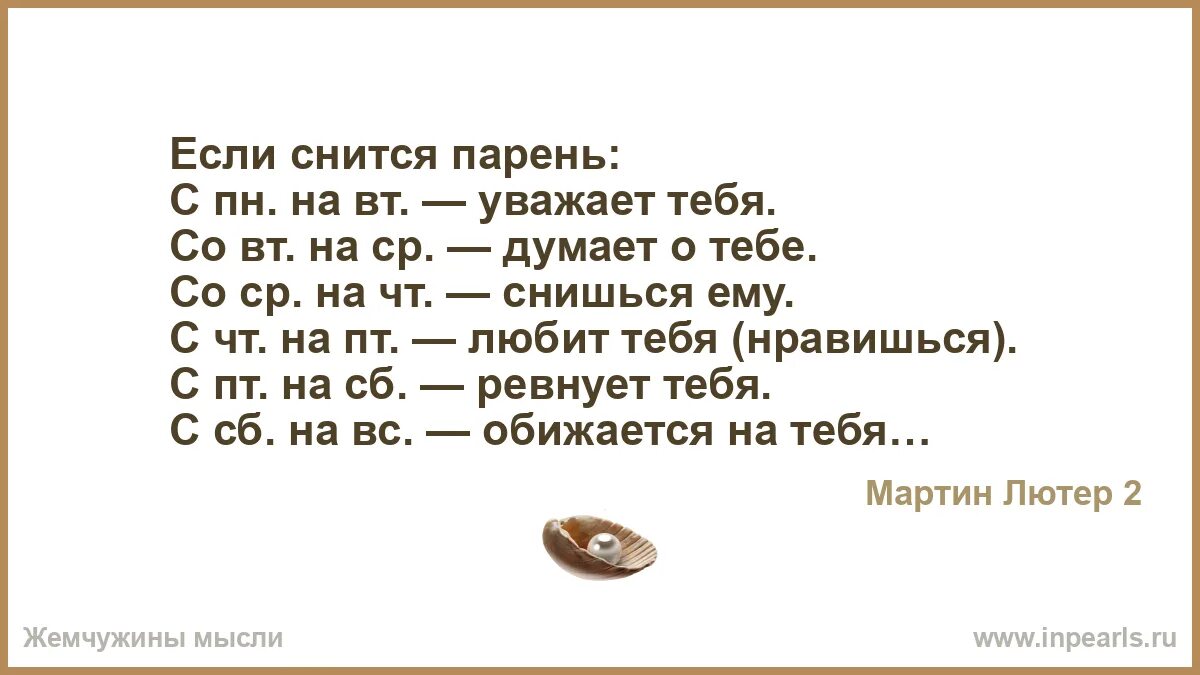 Если снится парень:
С пн. на вт. — уважает тебя.
Со вт. на ср. — думает о тебе.
Со ср. на чт. — снишься ему.
С чт. на пт. — любит тебя (нравишься).
С пт. на сб. — ревнует тебя.
С сб. на вс. — обижается на тебя…

Мартин Лютер 2

Жемчужины мысли

www.inpearls.ru